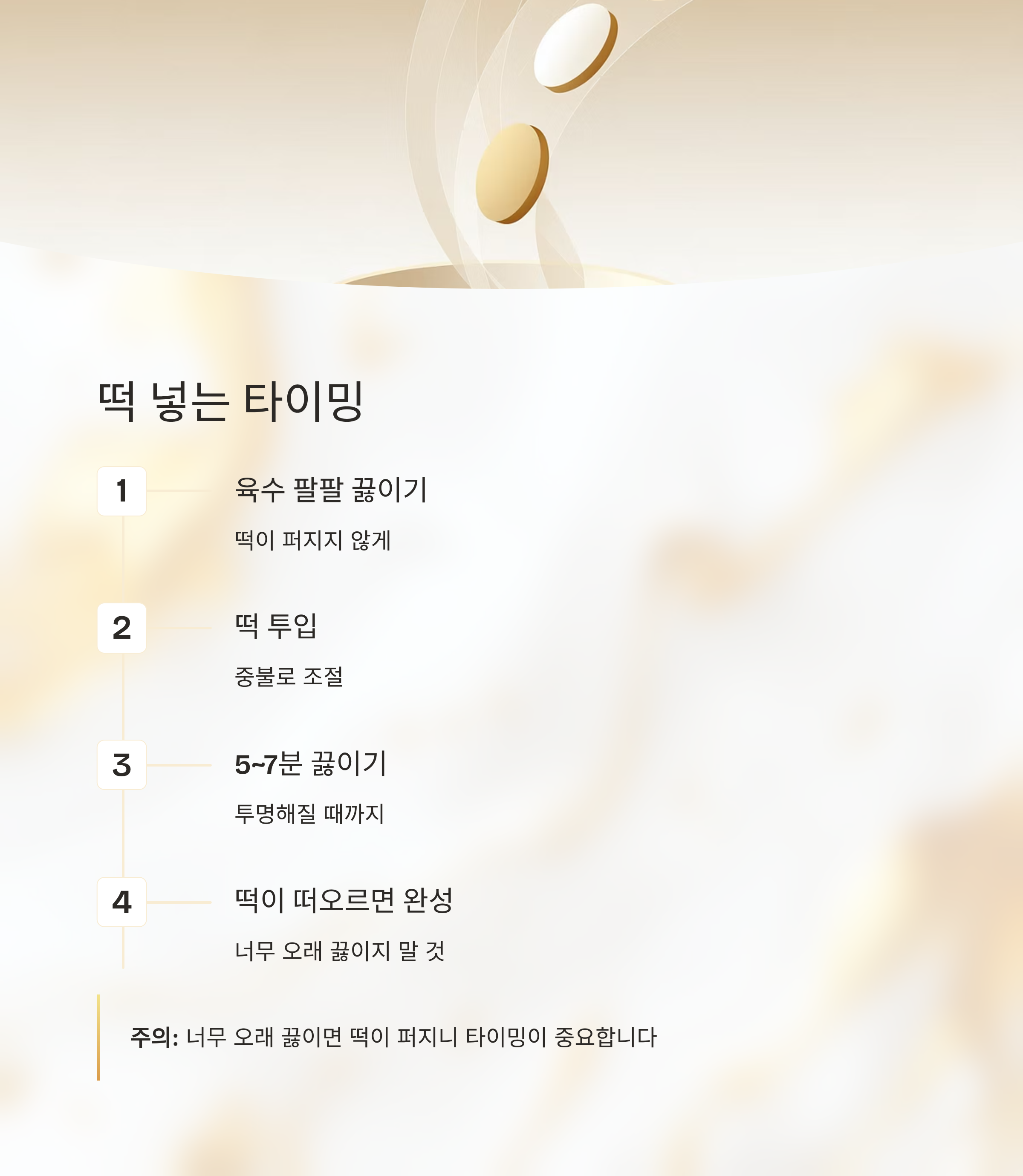 떡 넣는 타이밍

1

육수 팔팔 끓이기

떡이 퍼지지 않게

2

떡 투입

중불로 조절

3

5~7분 끓이기

투명해질 때까지

4

떡이 떠오르면 완성

너무 오래 끓이지 말 것

주의: 너무 오래 끓이면 떡이 퍼지니 타이밍이 중요합니다